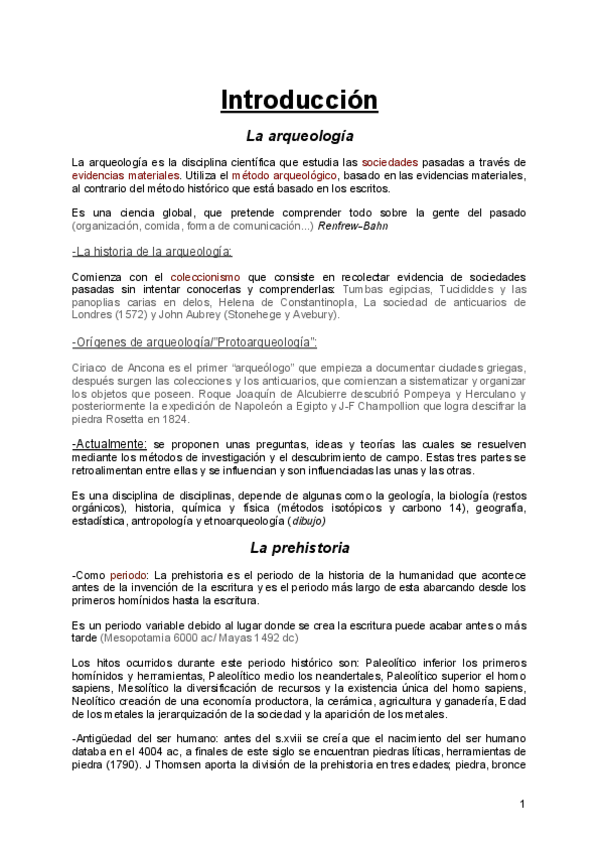 Introducción

La arqueología

La arqueología es la disciplina científica que estudia las sociedades pasadas a través de evidencias materiales. Utiliza el método arqueológico, basado en las evidencias materiales, al contrario del método histórico que está basado en los escritos.

Es una ciencia global, que pretende comprender todo sobre la gente del pasado (organización, comida, forma de comunicación...) Renfrew-Bahn

-La historia de la arqueología:

Comienza con el coleccionismo que consiste en recolectar evidencia de sociedades pasadas sin intentar conocerlas y comprenderlas: Tumbas egipcias, Tucididdes y las panoplias carias en delos, Helena de Constantinopla, La sociedad de anticuarios de Londres (1572) y John Aubrey (Stonehege y Avebury).

-Orígenes de arqueología/"Protoarqueología":

Ciriaco de Ancona es el primer "arqueólogo" que empieza a documentar ciudades griegas, después surgen las colecciones y los anticuarios, que comienzan a sistematizar y organizar los objetos que poseen. Roque Joaquín de Alcubierre descubrió Pompeya y Herculano y posteriormente la expedición de Napoleón a Egipto y J-F Champollion que logra descifrar la piedra Rosetta en 1824.

-Actualmente: se proponen unas preguntas, ideas y teorías las cuales se resuelven mediante los métodos de investigación y el descubrimiento de campo. Estas tres partes se retroalimentan entre ellas y se influencian y son influenciadas las unas y las otras.

Es una disciplina de disciplinas, depende de algunas como la geología, la biología (restos orgánicos), historia, química y física (métodos isotópicos y carbono 14), geografía, estadística, antropología y etnoarqueología (dibujo)

La prehistoria

-Como periodo: La prehistoria es el periodo de la historia de la humanidad que acontece antes de la invención de la escritura y es el periodo más largo de esta abarcando desde los primeros homínidos hasta la escritura.

Es un periodo variable debido al lugar donde se crea la escritura puede acabar antes o más tarde (Mesopotamia 6000 ac/ Mayas 1492 dc)

Los hitos ocurridos durante este periodo histórico son: Paleolítico inferior los primeros homínidos y herramientas, Paleolítico medio los neandertales, Paleolítico superior el homo sapiens, Mesolítico la diversificación de recursos y la existencia única del homo sapiens, Neolítico creación de una economía productora, la cerámica, agricultura y ganadería, Edad de los metales la jerarquización de la sociedad y la aparición de los metales.

-Antigüedad del ser humano: antes del s.xviii se creía que el nacimiento del ser humano databa en el 4004 ac, a finales de este siglo se encuentran piedras líticas, herramientas de piedra (1790). J Thomsen aporta la división de la prehistoria en tres edades; piedra, bronce

1